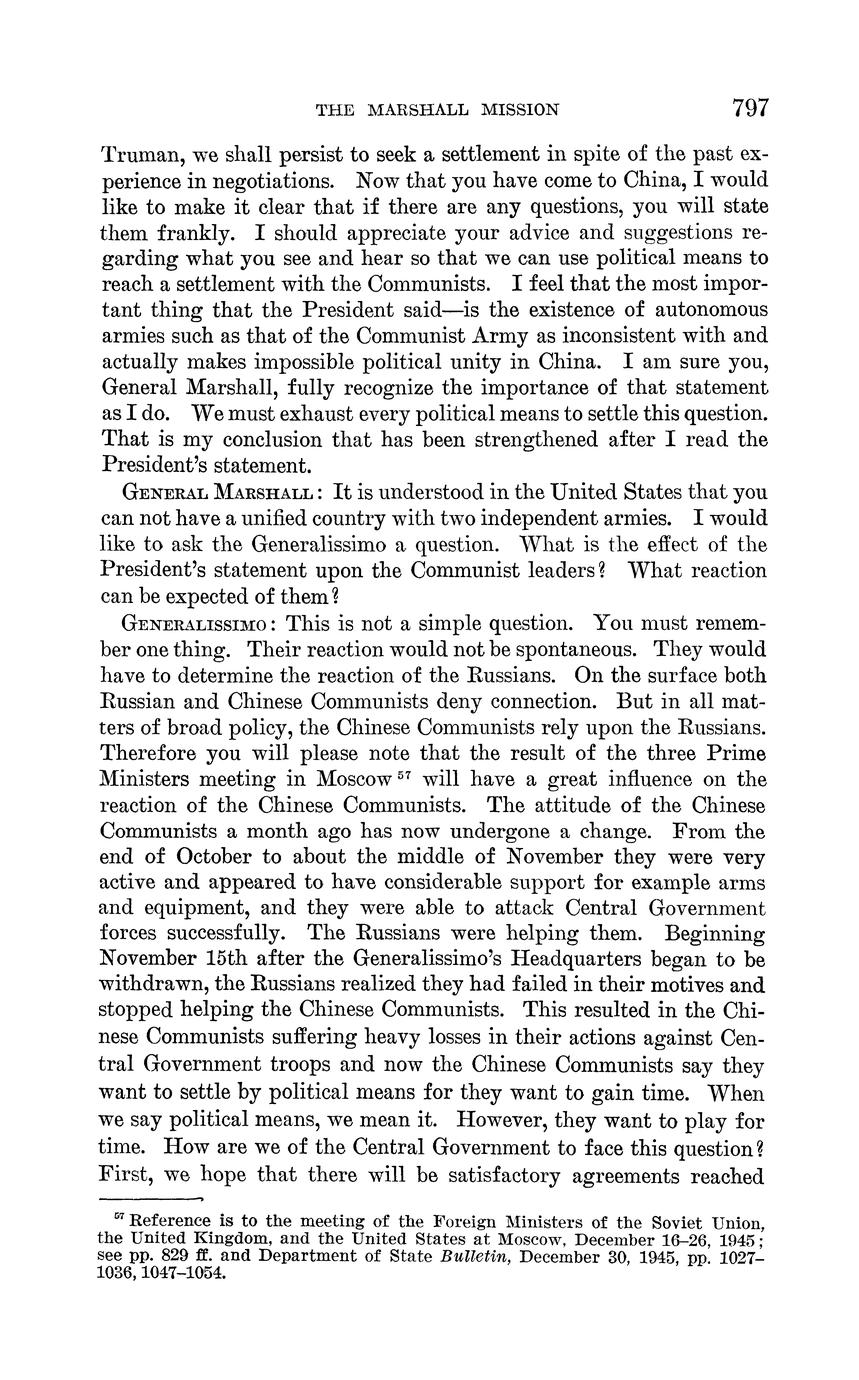 THE MARSHALL MISSION 797

Truman, we shall persist to seek a settlement in spite of the past experience in negotiations. Now that you have come to China, I would like to make it clear that if there are any questions, you will state them frankly. I should appreciate your advice and suggestions regarding what you see and hear so that we can use political means to reach a settlement with the Communists. I feel that the most important thing that the President said—is the existence of autonomous armies such as that of the Communist Army as inconsistent with and actually makes impossible political unity in China. I am sure you, General Marshall, fully recognize the importance of that statement as I do. We must exhaust every political means to settle this question. That is my conclusion that has been strengthened after I read the President's statement.

General Marshall: It is understood in the United States that you can not have a unified country with two independent armies. I would like to ask the Generalissimo a question. What is the effect of the President's statement upon the Communist leaders? What reaction can be expected of them?

Generalissimo: This is not a simple question. You must remember one thing. Their reaction would not be spontaneous. They would have to determine the reaction of the Russians. On the surface both Russian and Chinese Communists deny connection. But in all matters of broad policy, the Chinese Communists rely upon the Russians. Therefore you will please note that the result of the three Prime Ministers meeting in Moscow $^{57}$ will have a great influence on the reaction of the Chinese Communists. The attitude of the Chinese Communists a month ago has now undergone a change. From the end of October to about the middle of November they were very active and appeared to have considerable support for example arms and equipment, and they were able to attack Central Government forces successfully. The Russians were helping them. Beginning November 15th after the Generalissimo's Headquarters began to be withdrawn, the Russians realized they had failed in their motives and stopped helping the Chinese Communists. This resulted in the Chinese Communists suffering heavy losses in their actions against Central Government troops and now the Chinese Communists say they want to settle by political means for they want to gain time. When we say political means, we mean it. However, they want to play for time. How are we of the Central Government to face this question? First, we hope that there will be satisfactory agreements reached

$^{57}$ Reference is to the meeting of the Foreign Ministers of the Soviet Union, the United Kingdom, and the United States at Moscow, December 16–26, 1945; see pp. 829 ff. and Department of State Bulletin, December 30, 1945, pp. 1027–1036, 1047–1054.